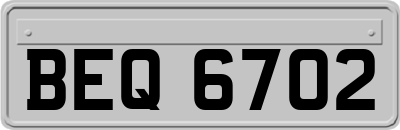 BEQ 6702